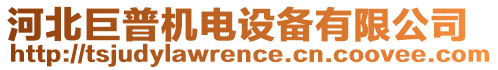 河北巨普机电设备有限公司
http://tsjudylawrence.cn.coovee.com